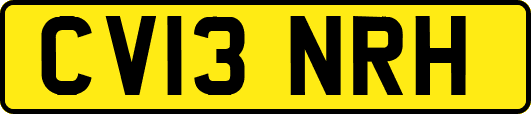 CV13 NRH